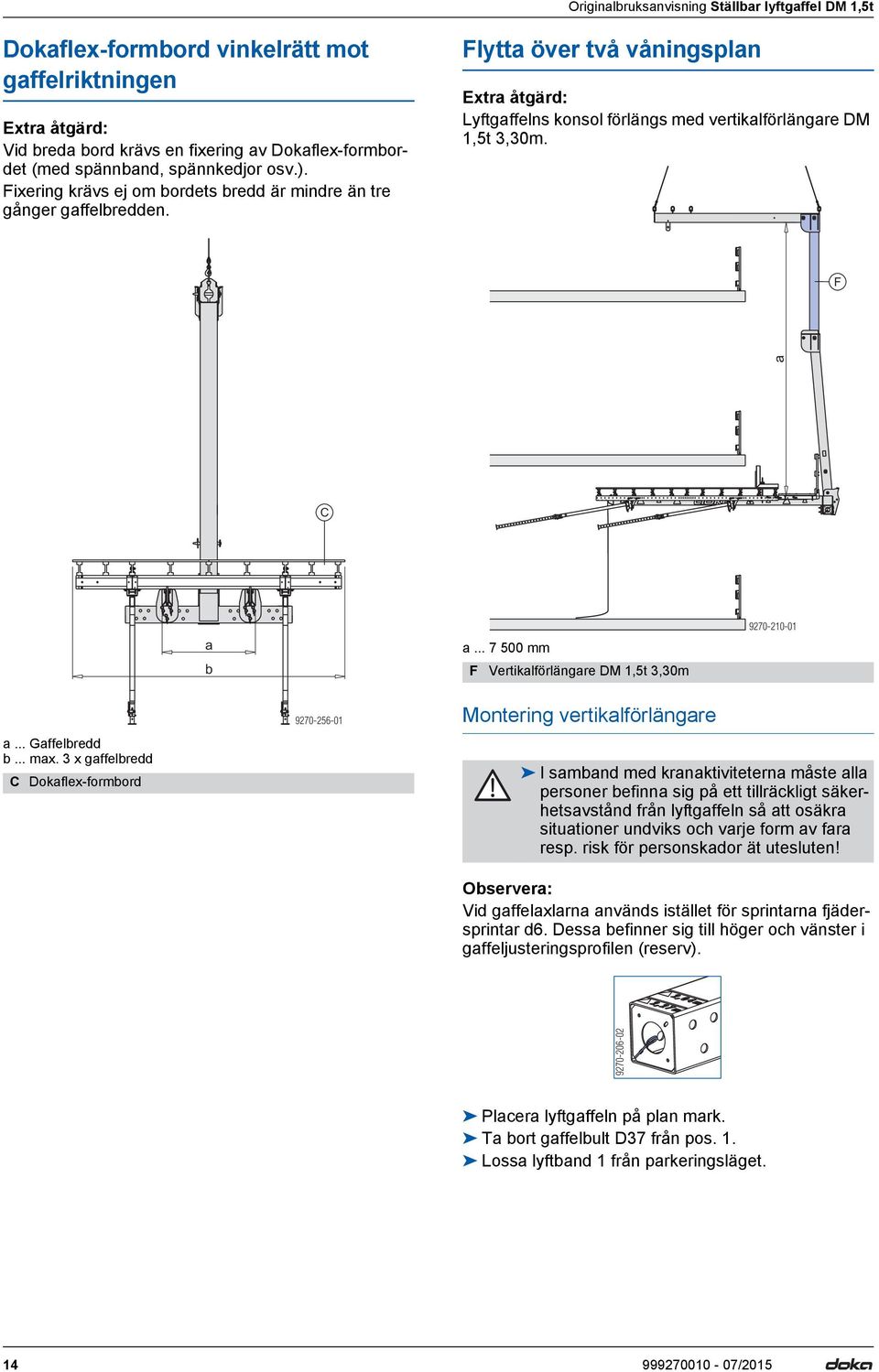 Originalbruksanvisning Ställbar lyftgaffel DM 1,5t

Dokaflex-formbord vinkelrätt mot gaffelriktningen

Extra åtgärd:
Vid breda bord krävs en fixering av Dokaflex-formbordet (med spännband, spännkedjor osv.).
Fixering krävs ej om bordets bredd är mindre än tre gånger gaffelbredden.

C

a

b

9270-256-01

a ... Gaffelbredd
b ... max. 3 x gaffelbredd
C Dokaflex-formbord

Flytta över två våningsplan

Extra åtgärd:
Lyftgaffelns konsol förlängs med vertikalförlängare DM 1,5t 3,30m.

F

a

9270-210-01

a ... 7 500 mm
F Vertikalförlängare DM 1,5t 3,30m

Montering vertikalförlängare

➤ I samband med kranaktiviteterna måste alla personer befinna sig på ett tillräckligt säkerhetsavstånd från lyftgaffeln så att osäkra situationer undviks och varje form av fara resp. risk för personskador ät utesluten!

Observera:
Vid gaffelaxlarna används istället för sprintarna fjädersprintar d6. Dessa befinner sig till höger och vänster i gaffeljusteringsprofilen (reserv).

9270-206-02

➤ Placera lyftgaffeln på plan mark.
➤ Ta bort gaffelbult D37 från pos. 1.
➤ Lossa lyftband 1 från parkeringsläget.

14

999270010 - 07/2015

doka